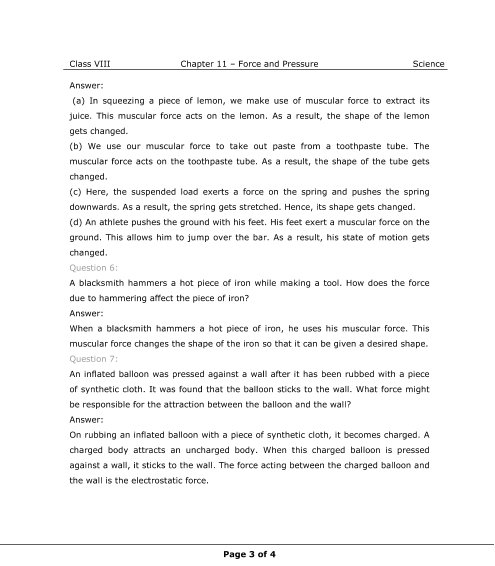 Class VIII Chapter 11 – Force and Pressure Science

Answer:

(a) In squeezing a piece of lemon, we make use of muscular force to extract its juice. This muscular force acts on the lemon. As a result, the shape of the lemon gets changed.

(b) We use our muscular force to take out paste from a toothpaste tube. The muscular force acts on the toothpaste tube. As a result, the shape of the tube gets changed.

(c) Here, the suspended load exerts a force on the spring and pushes the spring downwards. As a result, the spring gets stretched. Hence, its shape gets changed.

(d) An athlete pushes the ground with his feet. His feet exert a muscular force on the ground. This allows him to jump over the bar. As a result, his state of motion gets changed.

Question 6:

A blacksmith hammers a hot piece of iron while making a tool. How does the force due to hammering affect the piece of iron?

Answer:

When a blacksmith hammers a hot piece of iron, he uses his muscular force. This muscular force changes the shape of the iron so that it can be given a desired shape.

Question 7:

An inflated balloon was pressed against a wall after it has been rubbed with a piece of synthetic cloth. It was found that the balloon sticks to the wall. What force might be responsible for the attraction between the balloon and the wall?

Answer:

On rubbing an inflated balloon with a piece of synthetic cloth, it becomes charged. A charged body attracts an uncharged body. When this charged balloon is pressed against a wall, it sticks to the wall. The force acting between the charged balloon and the wall is the electrostatic force.

Page 3 of 4